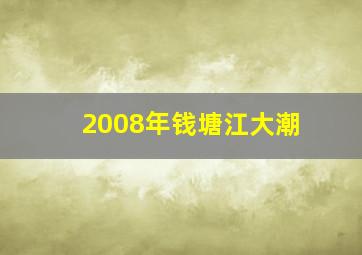 2008年钱塘江大潮